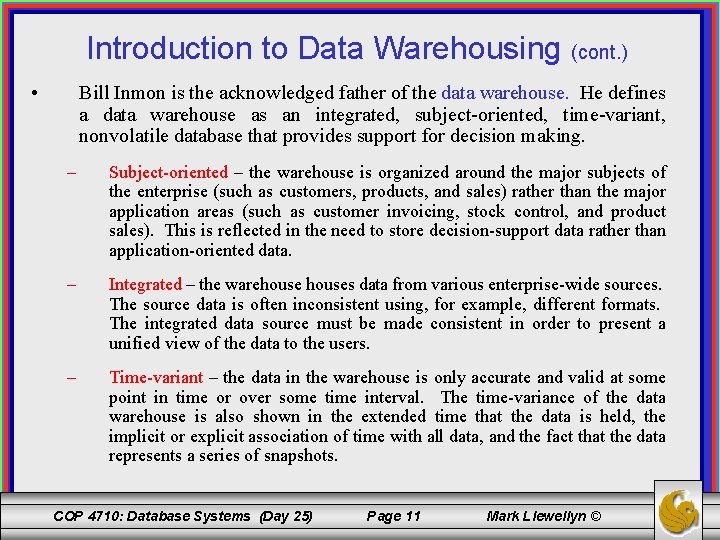 Introduction to Data Warehousing (cont.)

• Bill Inmon is the acknowledged father of the data warehouse. He defines a data warehouse as an integrated, subject-oriented, time-variant, nonvolatile database that provides support for decision making.

– Subject-oriented – the warehouse is organized around the major subjects of the enterprise (such as customers, products, and sales) rather than the major application areas (such as customer invoicing, stock control, and product sales). This is reflected in the need to store decision-support data rather than application-oriented data.

– Integrated – the warehouse houses data from various enterprise-wide sources. The source data is often inconsistent using, for example, different formats. The integrated data source must be made consistent in order to present a unified view of the data to the users.

– Time-variant – the data in the warehouse is only accurate and valid at some point in time or over some time interval. The time-variance of the data warehouse is also shown in the extended time that the data is held, the implicit or explicit association of time with all data, and the fact that the data represents a series of snapshots.

COP 4710: Database Systems (Day 25) Page 11 Mark Llewellyn ©